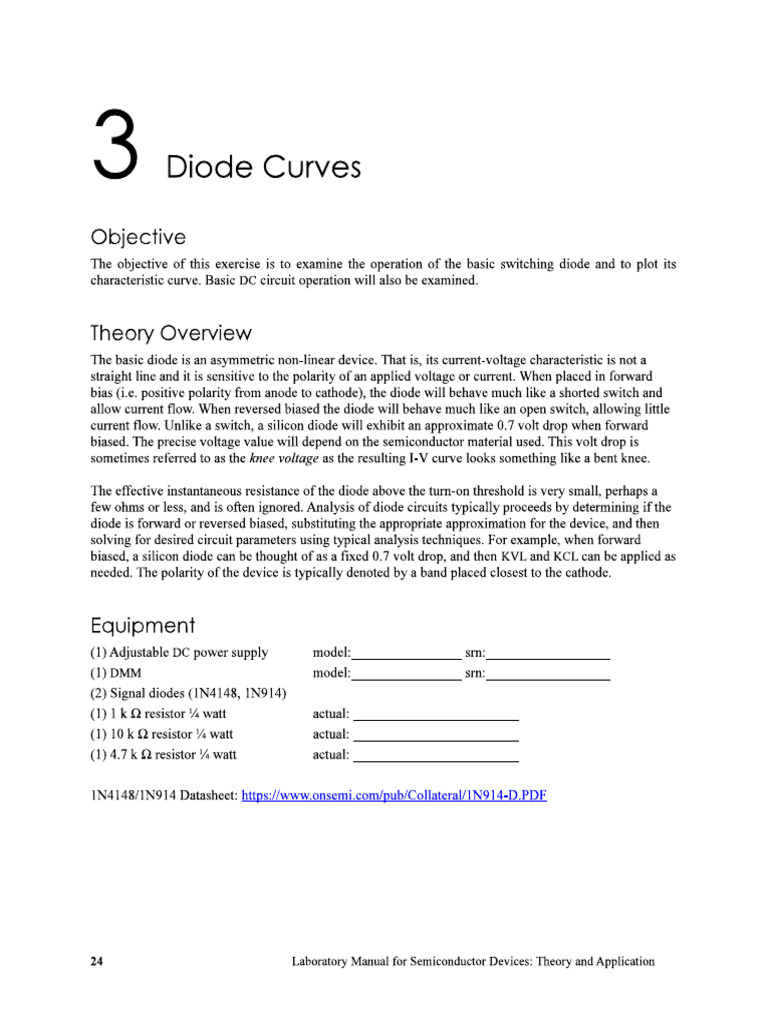 3 Diode Curves

Objective

The objective of this exercise is to examine the operation of the basic switching diode and to plot its characteristic curve. Basic DC circuit operation will also be examined.

Theory Overview

The basic diode is an asymmetric non-linear device. That is, its current-voltage characteristic is not a straight line and it is sensitive to the polarity of an applied voltage or current. When placed in forward bias (i.e. positive polarity from anode to cathode), the diode will behave much like a shorted switch and allow current flow. When reversed biased the diode will behave much like an open switch, allowing little current flow. Unlike a switch, a silicon diode will exhibit an approximate 0.7 volt drop when forward biased. The precise voltage value will depend on the semiconductor material used. This volt drop is sometimes referred to as the knee voltage as the resulting I-V curve looks something like a bent knee.

The effective instantaneous resistance of the diode above the turn-on threshold is very small, perhaps a few ohms or less, and is often ignored. Analysis of diode circuits typically proceeds by determining if the diode is forward or reversed biased, substituting the appropriate approximation for the device, and then solving for desired circuit parameters using typical analysis techniques. For example, when forward biased, a silicon diode can be thought of as a fixed 0.7 volt drop, and then KVL and KCL can be applied as needed. The polarity of the device is typically denoted by a band placed closest to the cathode.

Equipment

(1) Adjustable DC power supply model:________________ srn:__________________
(1) DMM model:________________ srn:__________________
(2) Signal diodes (1N4148, 1N914)
(1) 1 k Ω resistor ¼ watt actual: ________________________
(1) 10 k Ω resistor ¼ watt actual: ________________________
(1) 4.7 k Ω resistor ¼ watt actual: ________________________

1N4148/1N914 Datasheet: https://www.onsemi.com/pub/Collateral/1N914-D.PDF

24 Laboratory Manual for Semiconductor Devices: Theory and Application